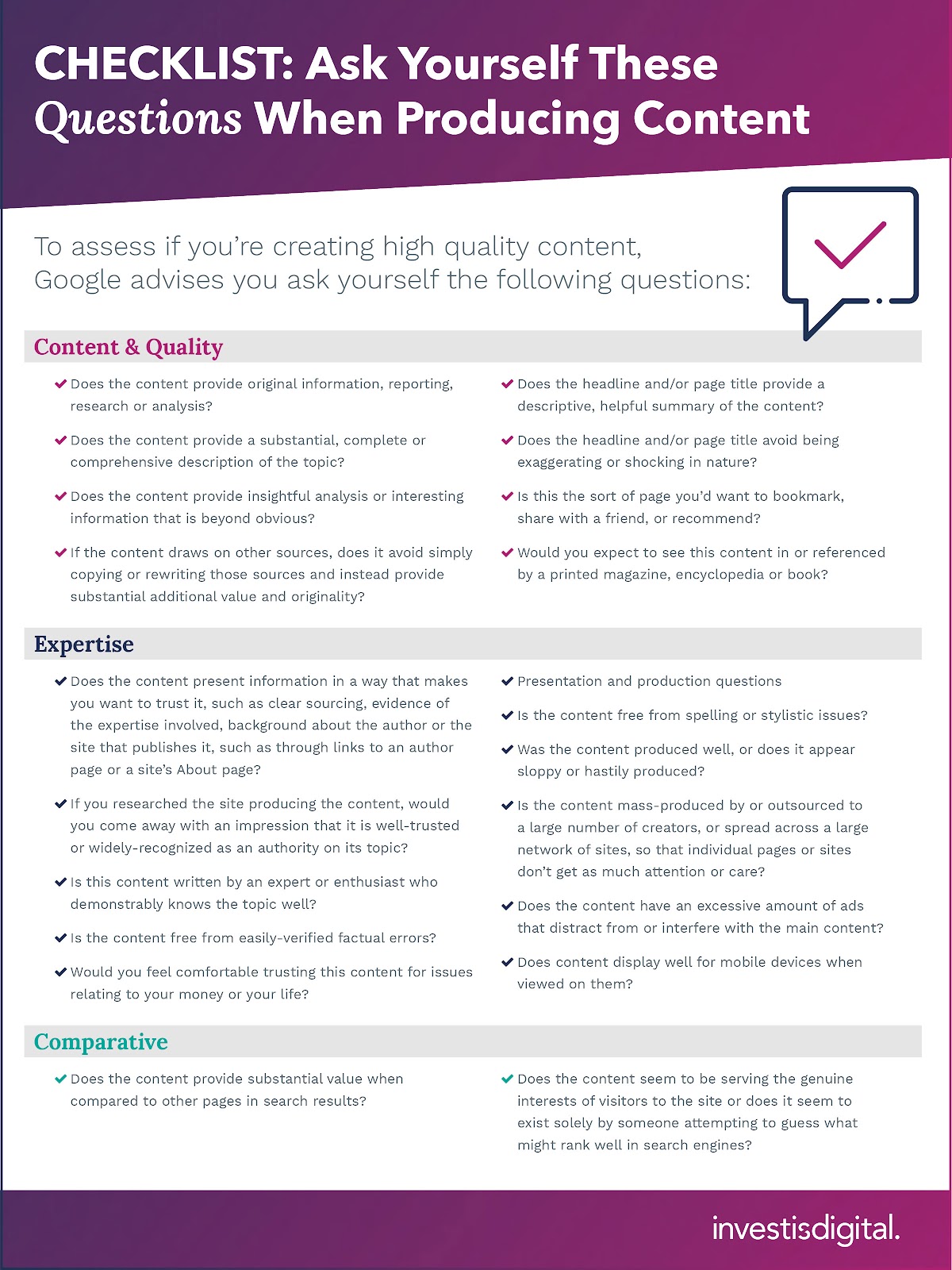 CHECKLIST: Ask Yourself These Questions When Producing Content

To assess if you're creating high quality content, Google advises you ask yourself the following questions:

Content & Quality

Does the content provide original information, reporting, research or analysis?

Does the content provide a substantial, complete or comprehensive description of the topic?

Does the content provide insightful analysis or interesting information that is beyond obvious?

If the content draws on other sources, does it avoid simply copying or rewriting those sources and instead provide substantial additional value and originality?

Does the headline and/or page title provide a descriptive, helpful summary of the content?

Does the headline and/or page title avoid being exaggerating or shocking in nature?

Is this the sort of page you'd want to bookmark, share with a friend, or recommend?

Would you expect to see this content in or referenced by a printed magazine, encyclopedia or book?

Expertise

Does the content present information in a way that makes you want to trust it, such as clear sourcing, evidence of the expertise involved, background about the author or the site that publishes it, such as through links to an author page or a site's About page?

If you researched the site producing the content, would you come away with an impression that it is well-trusted or widely-recognized as an authority on its topic?

Is this content written by an expert or enthusiast who demonstrably knows the topic well?

Is the content free from easily-verified factual errors?

Would you feel comfortable trusting this content for issues relating to your money or your life?

Presentation and production questions

Is the content free from spelling or stylistic issues?

Was the content produced well, or does it appear sloppy or hastily produced?

Is the content mass-produced by or outsourced to a large number of creators, or spread across a large network of sites, so that individual pages or sites don't get as much attention or care?

Does the content have an excessive amount of ads that distract from or interfere with the main content?

Does content display well for mobile devices when viewed on them?

Comparative

Does the content provide substantial value when compared to other pages in search results?

Does the content seem to be serving the genuine interests of visitors to the site or does it seem to exist solely by someone attempting to guess what might rank well in search engines?

investisdigital.